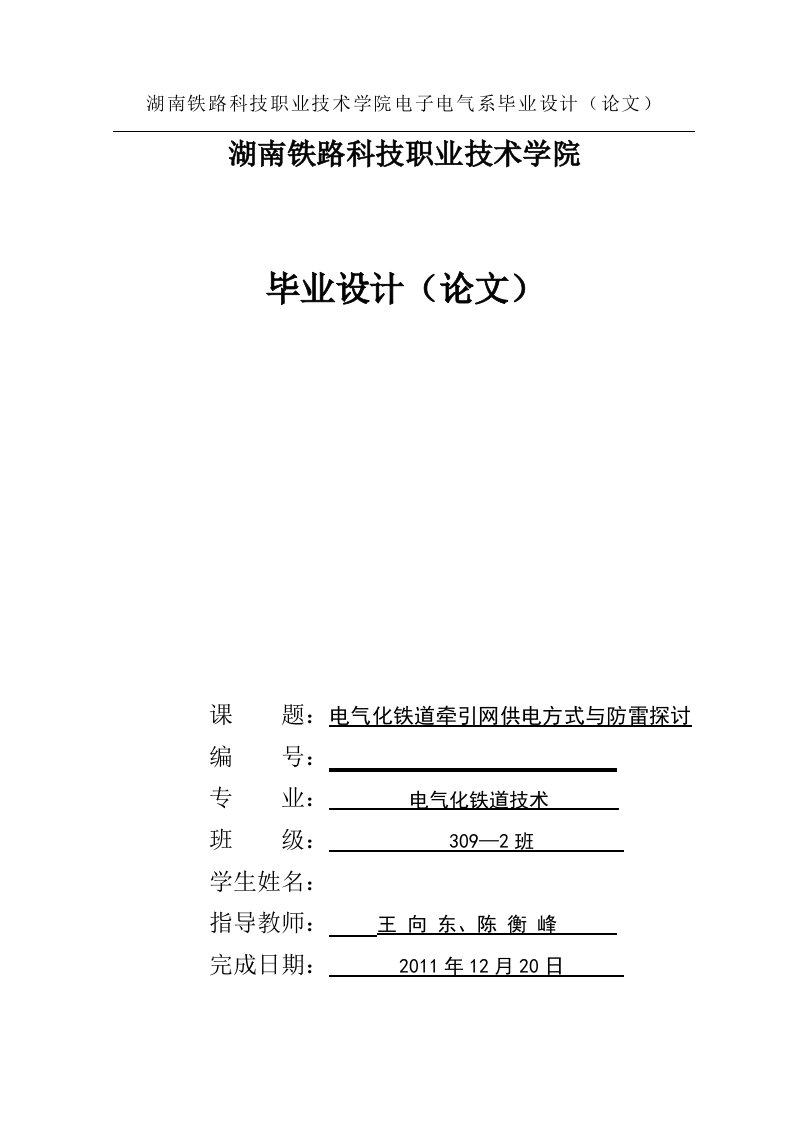 湖南铁路科技职业技术学院电子电气系毕业设计（论文）

湖南铁路科技职业技术学院

毕业设计（论文）

课　　题：电气化铁道牵引网供电方式与防雷探讨
编　　号：
专　　业：电气化铁道技术
班　　级：309—2班
学生姓名：
指导教师：王 向 东、陈 衡 峰
完成日期：2011年12月20日